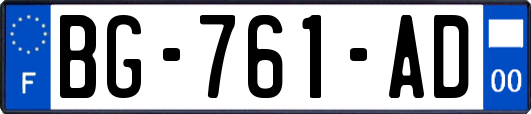 F

BG-761-AD

00